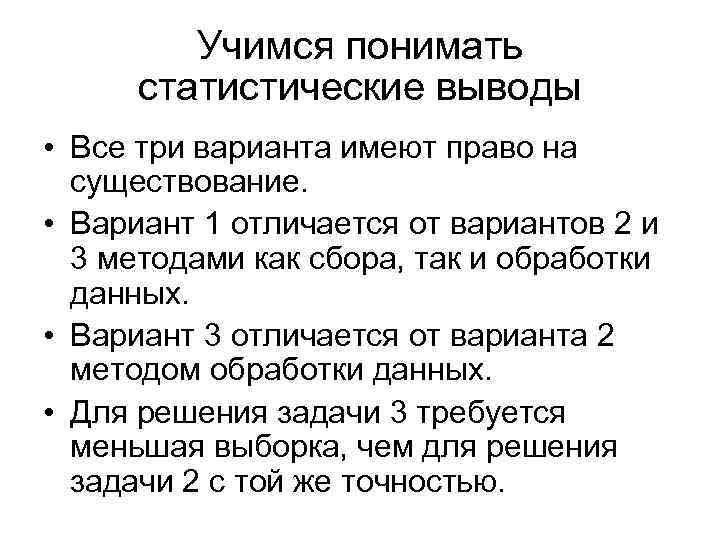 Учимся понимать статистические выводы

• Все три варианта имеют право на существование.

• Вариант 1 отличается от вариантов 2 и 3 методами как сбора, так и обработки данных.

• Вариант 3 отличается от варианта 2 методом обработки данных.

• Для решения задачи 3 требуется меньшая выборка, чем для решения задачи 2 с той же точностью.